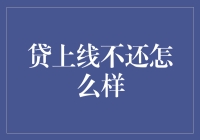 贷上线不还怎么样